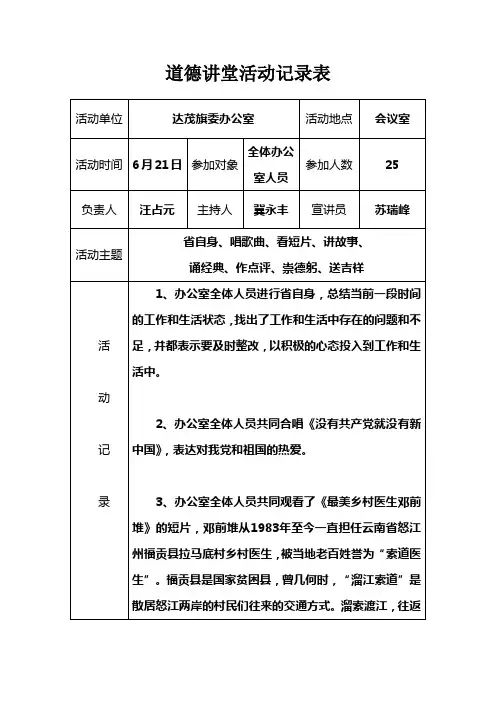 道德讲堂活动记录表

| 活动单位 | 达茂旗委办公室 | | | 活动地点 | 会议室 |
|---|---|---|---|---|---|
| 活动时间 | 6月21日 | 参加对象 | 全体办公室人员 | 参加人数 | 25 |
| 负责人 | 汪占元 | 主持人 | 冀永丰 | 宣讲员 | 苏瑞峰 |
| 活动主题 | 省自身、唱歌曲、看短片、讲故事、诵经典、作点评、崇德躬、送吉祥 | | | | |
| 活动记录 | 1、办公室全体人员进行省自身，总结当前一段时间的工作和生活状态，找出了工作和生活中存在的问题和不足，并都表示要及时整改，以积极的心态投入到工作和生活中。<br><br>2、办公室全体人员共同合唱《没有共产党就没有新中国》，表达对我党和祖国的热爱。<br><br>3、办公室全体人员共同观看了《最美乡村医生邓前堆》的短片，邓前堆从1983年至今一直担任云南省怒江州福贡县拉马底村乡村医生，被当地老百姓誉为“索道医生”。福贡县是国家贫困县，曾几何时，“溜江索道”是散居怒江两岸的村民们往来的交通方式。溜索渡江，往返 | | | | |